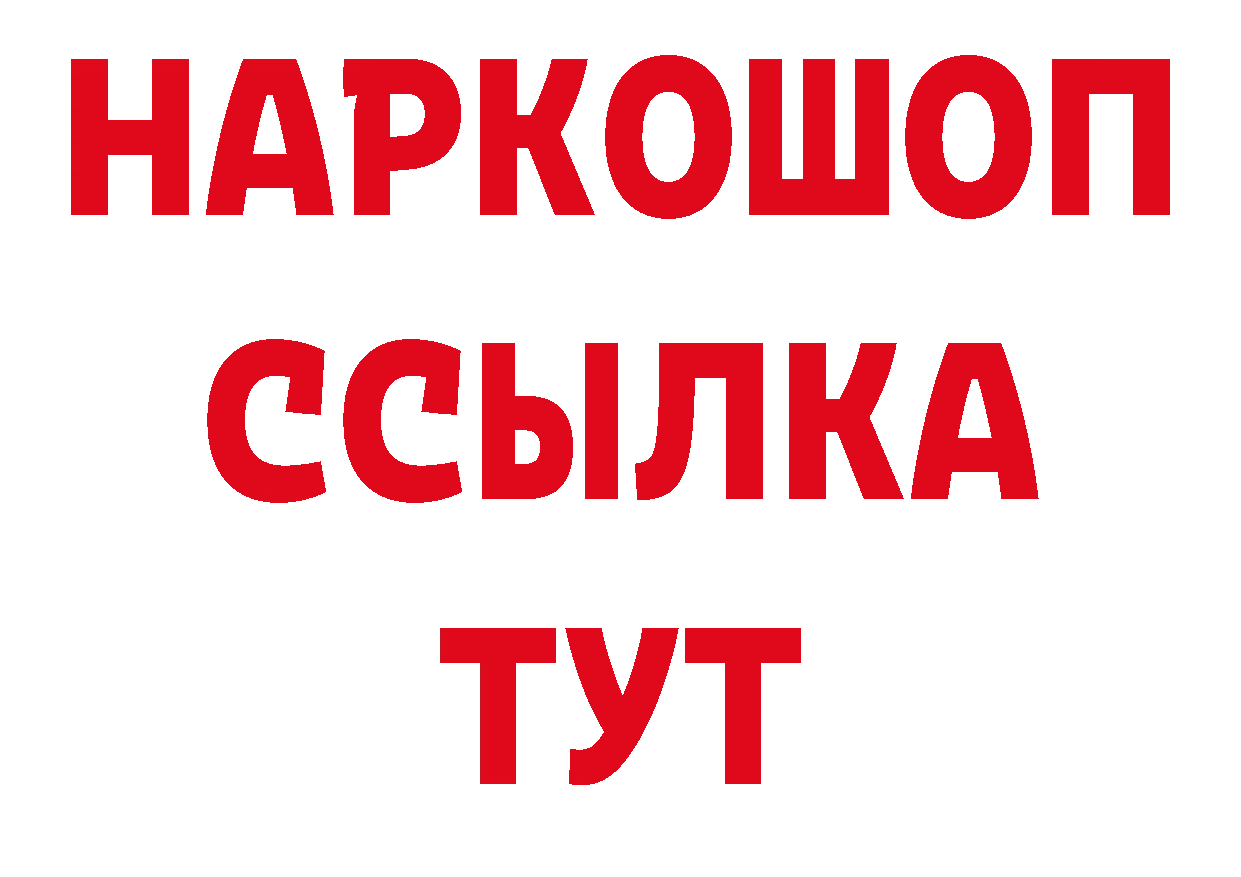 НАРКОШОП
ССЫЛКА
ТУТ